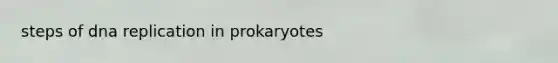 steps of dna replication in prokaryotes